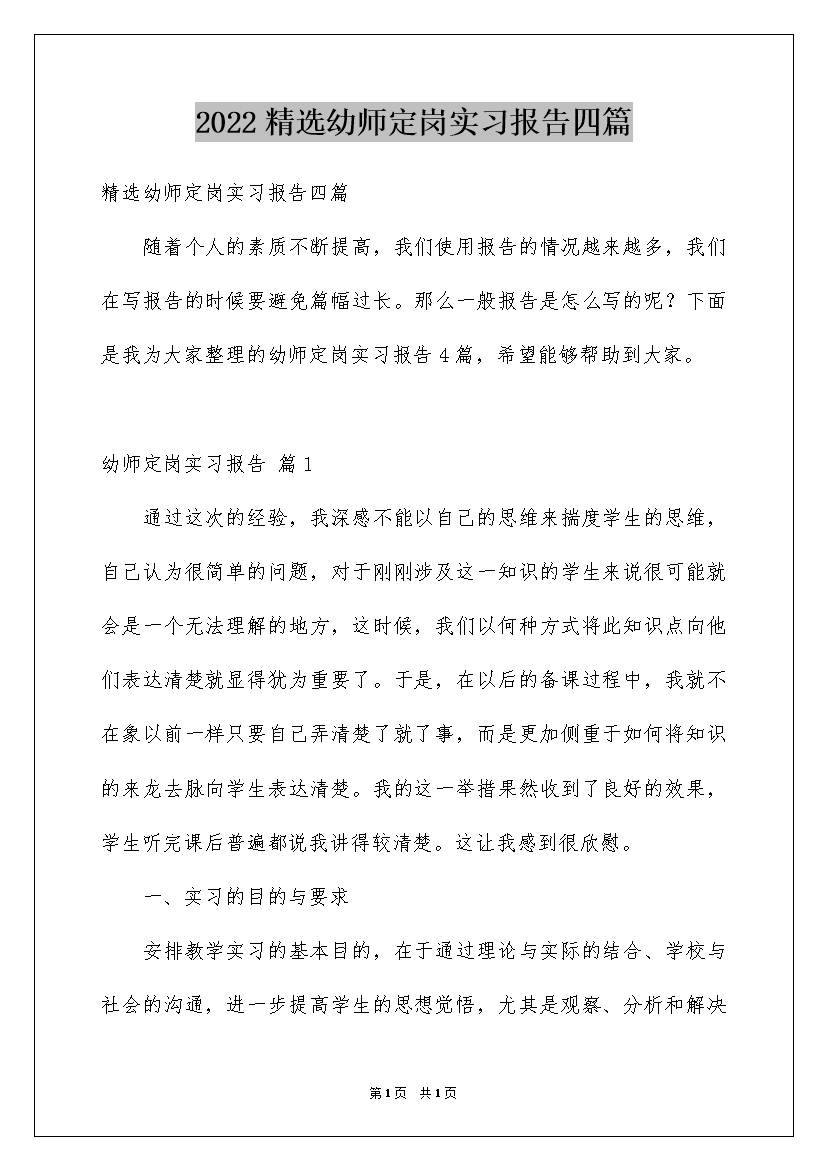 2022精选幼师定岗实习报告四篇

精选幼师定岗实习报告四篇

随着个人的素质不断提高，我们使用报告的情况越来越多，我们在写报告的时候要避免篇幅过长。那么一般报告是怎么写的呢？下面是我为大家整理的幼师定岗实习报告4篇，希望能够帮助到大家。

幼师定岗实习报告 篇1

通过这次的经验，我深感不能以自己的思维来揣度学生的思维，自己认为很简单的问题，对于刚刚涉及这一知识的学生来说很可能就会是一个无法理解的地方，这时候，我们以何种方式将此知识点向他们表达清楚就显得犹为重要了。于是，在以后的备课过程中，我就不在象以前一样只要自己弄清楚了就了事，而是更加侧重于如何将知识的来龙去脉向学生表达清楚。我的这一举措果然收到了良好的效果，学生听完课后普遍都说我讲得较清楚。这让我感到很欣慰。

一、实习的目的与要求

安排教学实习的基本目的，在于通过理论与实际的结合、学校与社会的沟通，进一步提高学生的思想觉悟，尤其是观察、分析和解决

第1页 共1页